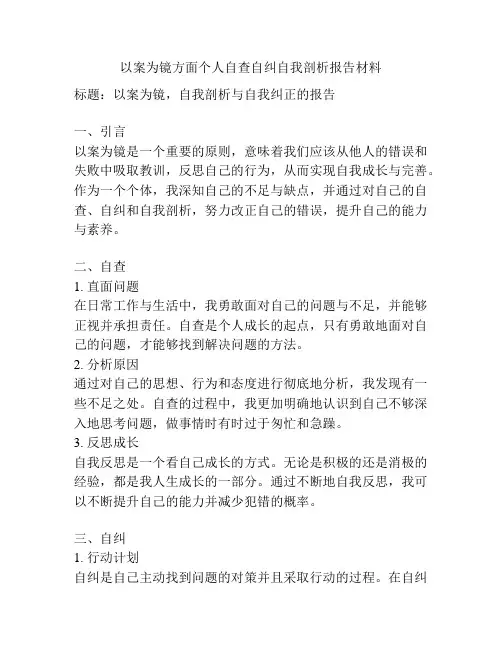 以案为镜方面个人自查自纠自我剖析报告材料

标题：以案为镜，自我剖析与自我纠正的报告

一、引言
以案为镜是一个重要的原则，意味着我们应该从他人的错误和失败中吸取教训，反思自己的行为，从而实现自我成长与完善。作为一个个体，我深知自己的不足与缺点，并通过对自己的自查、自纠和自我剖析，努力改正自己的错误，提升自己的能力与素养。

二、自查
1. 直面问题
在日常工作与生活中，我勇敢面对自己的问题与不足，并能够正视并承担责任。自查是个人成长的起点，只有勇敢地面对自己的问题，才能够找到解决问题的方法。
2. 分析原因
通过对自己的思想、行为和态度进行彻底地分析，我发现有一些不足之处。自查的过程中，我更加明确地认识到自己不够深入地思考问题，做事情时有时过于匆忙和急躁。
3. 反思成长
自我反思是一个看自己成长的方式。无论是积极的还是消极的经验，都是我人生成长的一部分。通过不断地自我反思，我可以不断提升自己的能力并减少犯错的概率。

三、自纠
1. 行动计划
自纠是自己主动找到问题的对策并且采取行动的过程。在自纠